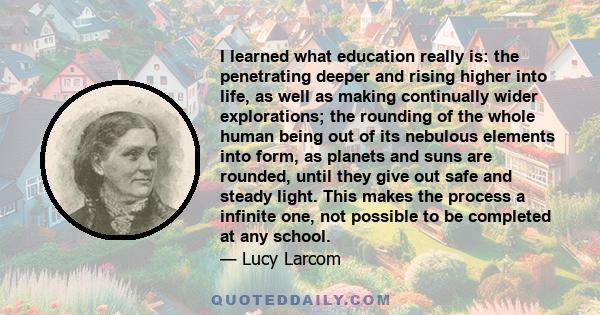 I learned what education really is: the penetrating deeper and rising higher into life, as well as making continually wider explorations; the rounding of the whole human being out of its nebulous elements into form, as planets and suns are rounded, until they give out safe and steady light. This makes the process a infinite one, not possible to be completed at any school.

— Lucy Larcom

QUOTEDDAILY.COM